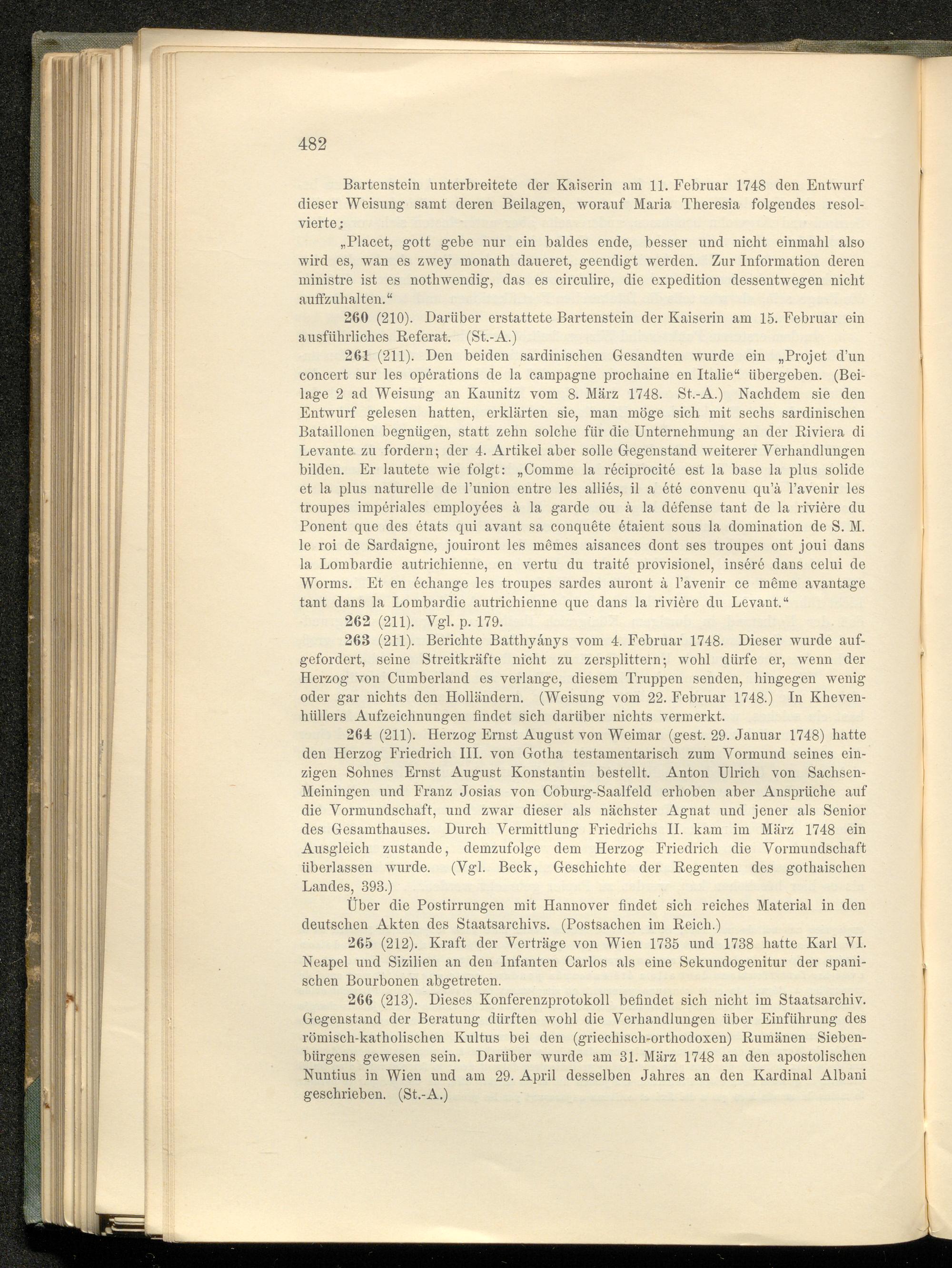 482

Bartenstein unterbreitete der Kaiserin am 11. Februar 1748 den Entwurf dieser Weisung samt deren Beilagen, worauf Maria Theresia folgendes resolvierte:

„Placet, gott gebe nur ein baldes ende, besser und nicht einmahl also wird es, wan es zwey monath daueret, geendigt werden. Zur Information deren ministre ist es nothwendig, das es circulire, die expedition dessentwegen nicht auffzuhalten.“

260 (210). Darüber erstattete Bartenstein der Kaiserin am 15. Februar ein ausführliches Referat. (St.-A.)

261 (211). Den beiden sardinischen Gesandten wurde ein „Projet d'un concert sur les opérations de la campagne prochaine en Italie“ übergeben. (Beilage 2 ad Weisung an Kaunitz vom 8. März 1748. St.-A.) Nachdem sie den Entwurf gelesen hatten, erklärten sie, man möge sich mit sechs sardinischen Bataillonen begnügen, statt zehn solche für die Unternehmung an der Riviera di Levante zu fordern; der 4. Artikel aber solle Gegenstand weiterer Verhandlungen bilden. Er lautete wie folgt: „Comme la réciprocité est la base la plus solide et la plus naturelle de l'union entre les alliés, il a été convenu qu'à l'avenir les troupes impériales employées à la garde ou à la défense tant de la rivière du Ponent que des états qui avant sa conquête étaient sous la domination de S. M. le roi de Sardaigne, jouiront les mêmes aisances dont ses troupes ont joui dans la Lombardie autrichienne, en vertu du traité provisionel, inséré dans celui de Worms. Et en échange les troupes sardes auront à l'avenir ce même avantage tant dans la Lombardie autrichienne que dans la rivière du Levant.“

262 (211). Vgl. p. 179.

263 (211). Berichte Batthyánys vom 4. Februar 1748. Dieser wurde aufgefordert, seine Streitkräfte nicht zu zersplittern; wohl dürfe er, wenn der Herzog von Cumberland es verlange, diesem Truppen senden, hingegen wenig oder gar nichts den Holländern. (Weisung vom 22. Februar 1748.) In Khevenhüllers Aufzeichnungen findet sich darüber nichts vermerkt.

264 (211). Herzog Ernst August von Weimar (gest. 29. Januar 1748) hatte den Herzog Friedrich III. von Gotha testamentarisch zum Vormund seines einzigen Sohnes Ernst August Konstantin bestellt. Anton Ulrich von Sachsen-Meiningen und Franz Josias von Coburg-Saalfeld erhoben aber Ansprüche auf die Vormundschaft, und zwar dieser als nächster Agnat und jener als Senior des Gesamthauses. Durch Vermittlung Friedrichs II. kam im März 1748 ein Ausgleich zustande, demzufolge dem Herzog Friedrich die Vormundschaft überlassen wurde. (Vgl. Beck, Geschichte der Regenten des gothaischen Landes, 393.)

Über die Postirrungen mit Hannover findet sich reiches Material in den deutschen Akten des Staatsarchivs. (Postsachen im Reich.)

265 (212). Kraft der Verträge von Wien 1735 und 1738 hatte Karl VI. Neapel und Sizilien an den Infanten Carlos als eine Sekundogenitur der spanischen Bourbonen abgetreten.

266 (213). Dieses Konferenzprotokoll befindet sich nicht im Staatsarchiv. Gegenstand der Beratung dürften wohl die Verhandlungen über Einführung des römisch-katholischen Kultus bei den (griechisch-orthodoxen) Rumänen Siebenbürgens gewesen sein. Darüber wurde am 31. März 1748 an den apostolischen Nuntius in Wien und am 29. April desselben Jahres an den Kardinal Albani geschrieben. (St.-A.)